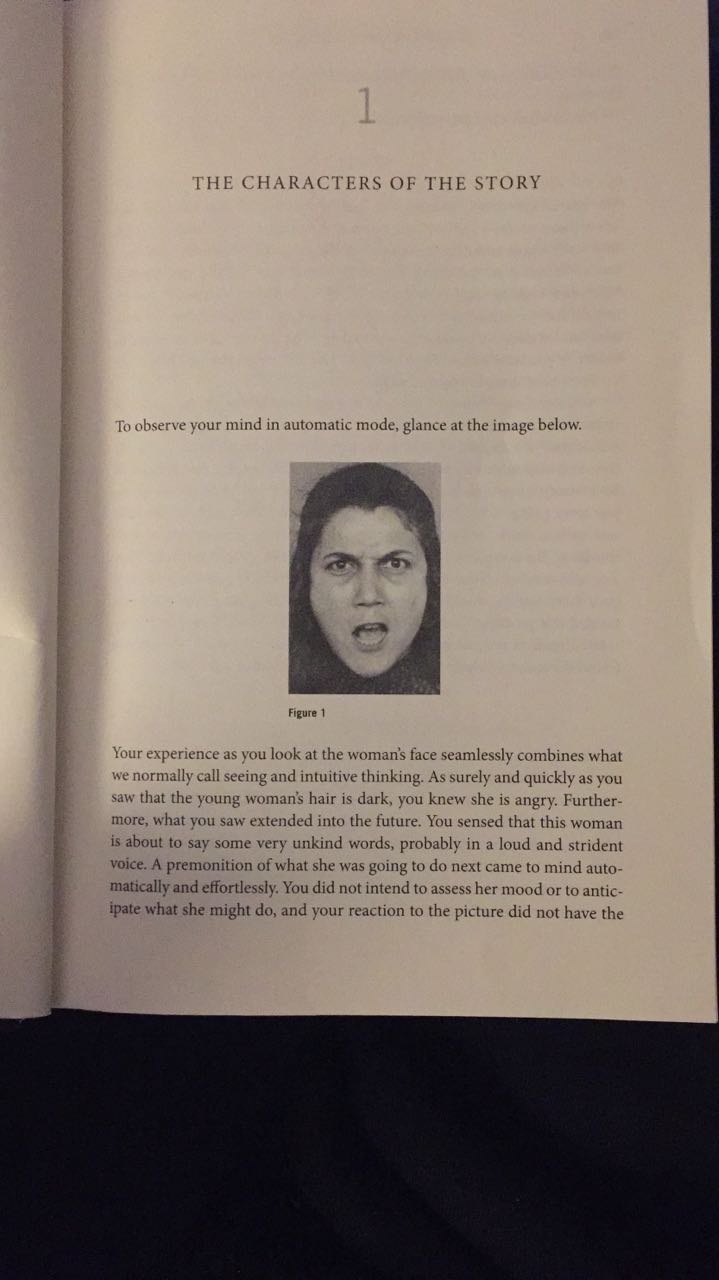 1

THE CHARACTERS OF THE STORY

To observe your mind in automatic mode, glance at the image below.

Figure 1

Your experience as you look at the woman's face seamlessly combines what we normally call seeing and intuitive thinking. As surely and quickly as you saw that the young woman's hair is dark, you knew she is angry. Furthermore, what you saw extended into the future. You sensed that this woman is about to say some very unkind words, probably in a loud and strident voice. A premonition of what she was going to do next came to mind automatically and effortlessly. You did not intend to assess her mood or to anticipate what she might do, and your reaction to the picture did not have the